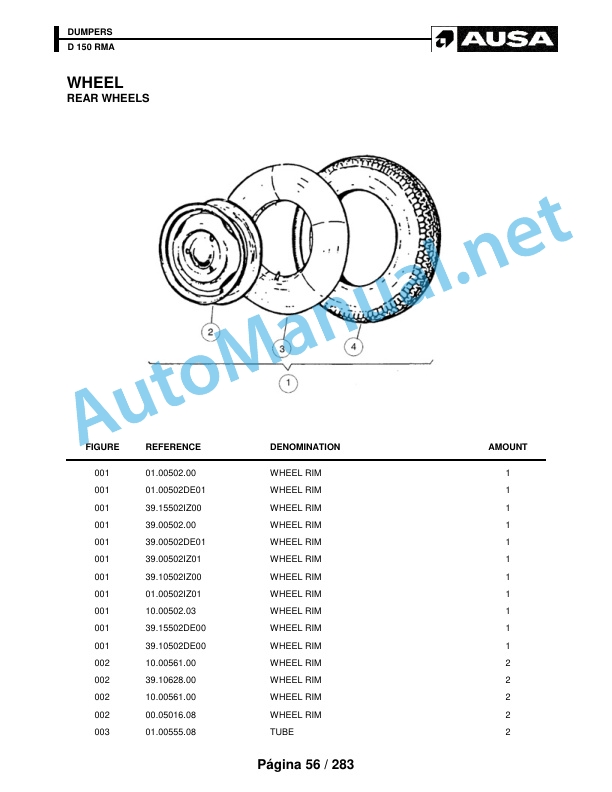 DUMPERS
D 150 RMA

AUSA

WHEEL
REAR WHEELS

2
3
4
1

AutoManual.net

| FIGURE | REFERENCE | DENOMINATION | AMOUNT |
|---|---|---|---|
| 001 | 01.00502.00 | WHEEL RIM | 1 |
| 001 | 01.00502DE01 | WHEEL RIM | 1 |
| 001 | 39.15502IZ00 | WHEEL RIM | 1 |
| 001 | 39.00502.00 | WHEEL RIM | 1 |
| 001 | 39.00502DE01 | WHEEL RIM | 1 |
| 001 | 39.00502IZ01 | WHEEL RIM | 1 |
| 001 | 39.10502IZ00 | WHEEL RIM | 1 |
| 001 | 01.00502IZ01 | WHEEL RIM | 1 |
| 001 | 10.00502.03 | WHEEL RIM | 1 |
| 001 | 39.15502DE00 | WHEEL RIM | 1 |
| 001 | 39.10502DE00 | WHEEL RIM | 1 |
| 002 | 10.00561.00 | WHEEL RIM | 2 |
| 002 | 39.10628.00 | WHEEL RIM | 2 |
| 002 | 10.00561.00 | WHEEL RIM | 2 |
| 002 | 00.05016.08 | WHEEL RIM | 2 |
| 003 | 01.00555.08 | TUBE | 2 |

Página 56 / 283